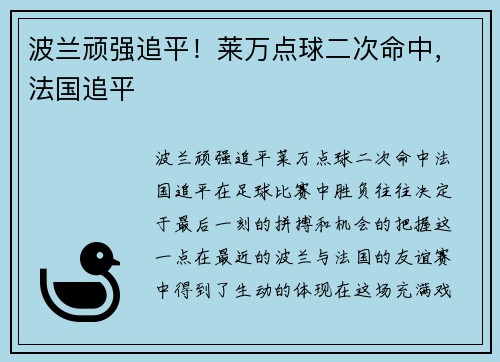 波兰顽强追平！莱万点球二次命中，法国追平

波兰顽强追平莱万点球二次命中法国追平在足球比赛中胜负往往决定于最后一刻的拼搏和机会的把握这一点在最近的波兰与法国的友谊赛中得到了生动的体现在这场充满戏